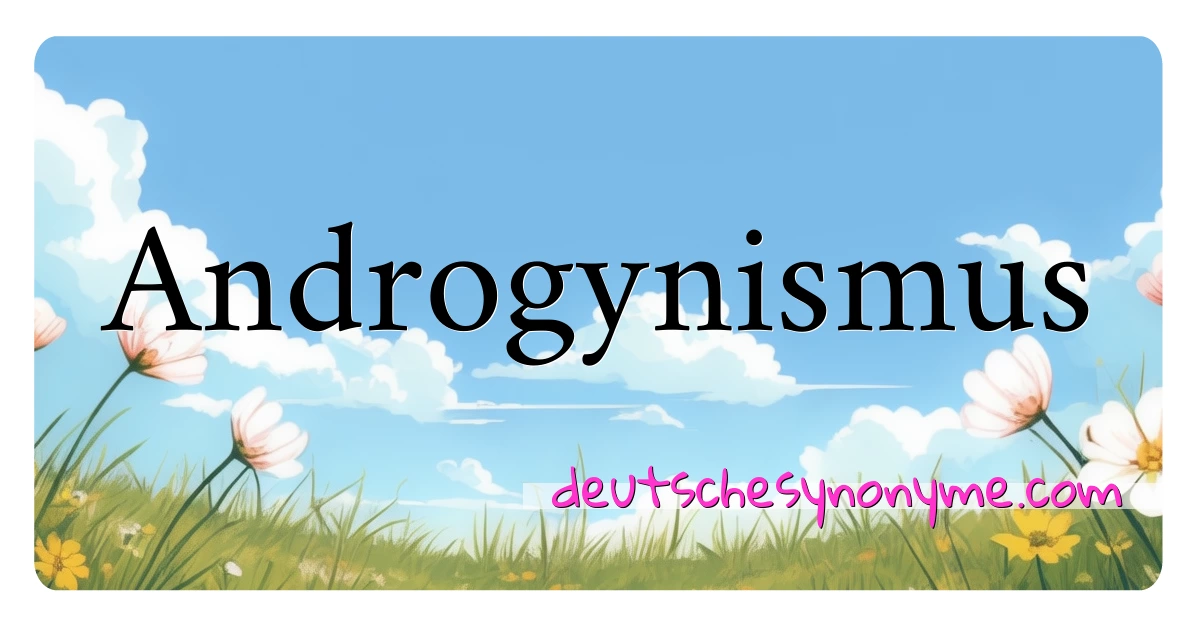 Androgynismus

deutschesynonyme.com